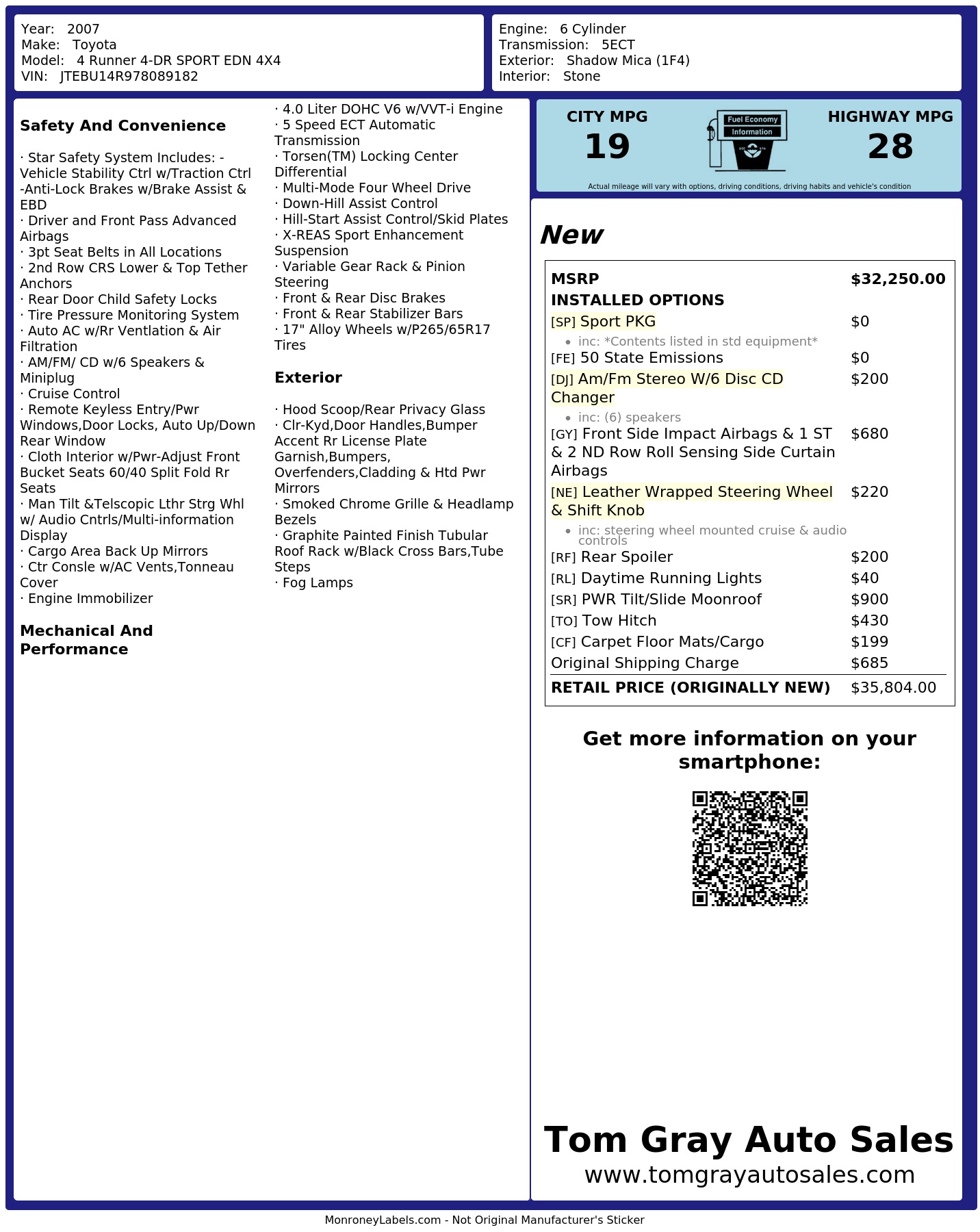 Year: 2007
Make: Toyota
Model: 4 Runner 4-DR SPORT EDN 4X4
VIN: JTEBU14R978089182

Engine: 6 Cylinder
Transmission: 5ECT
Exterior: Shadow Mica (1F4)
Interior: Stone

Safety And Convenience

· Star Safety System Includes: -Vehicle Stability Ctrl w/Traction Ctrl -Anti-Lock Brakes w/Brake Assist & EBD
· Driver and Front Pass Advanced Airbags
· 3pt Seat Belts in All Locations
· 2nd Row CRS Lower & Top Tether Anchors
· Rear Door Child Safety Locks
· Tire Pressure Monitoring System
· Auto AC w/Rr Ventlation & Air Filtration
· AM/FM/ CD w/6 Speakers & Miniplug
· Cruise Control
· Remote Keyless Entry/Pwr Windows,Door Locks, Auto Up/Down Rear Window
· Cloth Interior w/Pwr-Adjust Front Bucket Seats 60/40 Split Fold Rr Seats
· Man Tilt &Telscopic Lthr Strg Whl w/ Audio Cntrls/Multi-information Display
· Cargo Area Back Up Mirrors
· Ctr Consle w/AC Vents,Tonneau Cover
· Engine Immobilizer

Mechanical And Performance

· 4.0 Liter DOHC V6 w/VVT-i Engine
· 5 Speed ECT Automatic Transmission
· Torsen(TM) Locking Center Differential
· Multi-Mode Four Wheel Drive
· Down-Hill Assist Control
· Hill-Start Assist Control/Skid Plates
· X-REAS Sport Enhancement Suspension
· Variable Gear Rack & Pinion Steering
· Front & Rear Disc Brakes
· Front & Rear Stabilizer Bars
· 17" Alloy Wheels w/P265/65R17 Tires

Exterior

· Hood Scoop/Rear Privacy Glass
· Clr-Kyd,Door Handles,Bumper Accent Rr License Plate Garnish,Bumpers, Overfenders,Cladding & Htd Pwr Mirrors
· Smoked Chrome Grille & Headlamp Bezels
· Graphite Painted Finish Tubular Roof Rack w/Black Cross Bars,Tube Steps
· Fog Lamps

CITY MPG
19

Fuel Economy
Information

HIGHWAY MPG
28

Actual mileage will vary with options, driving conditions, driving habits and vehicle's condition

New

MSRP $32,250.00
INSTALLED OPTIONS
[SP] Sport PKG $0
• inc: *Contents listed in std equipment*
[FE] 50 State Emissions $0
[DJ] Am/Fm Stereo W/6 Disc CD Changer $200
• inc: (6) speakers
[GY] Front Side Impact Airbags & 1 ST & 2 ND Row Roll Sensing Side Curtain Airbags $680
[NE] Leather Wrapped Steering Wheel & Shift Knob $220
• inc: steering wheel mounted cruise & audio controls
[RF] Rear Spoiler $200
[RL] Daytime Running Lights $40
[SR] PWR Tilt/Slide Moonroof $900
[TO] Tow Hitch $430
[CF] Carpet Floor Mats/Cargo $199
Original Shipping Charge $685
RETAIL PRICE (ORIGINALLY NEW) $35,804.00

Get more information on your smartphone:

Tom Gray Auto Sales
www.tomgrayautosales.com

MonroneyLabels.com - Not Original Manufacturer's Sticker